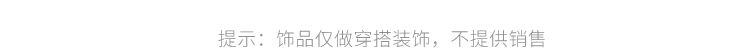 提示：饰品仅做穿搭装饰，不提供销售